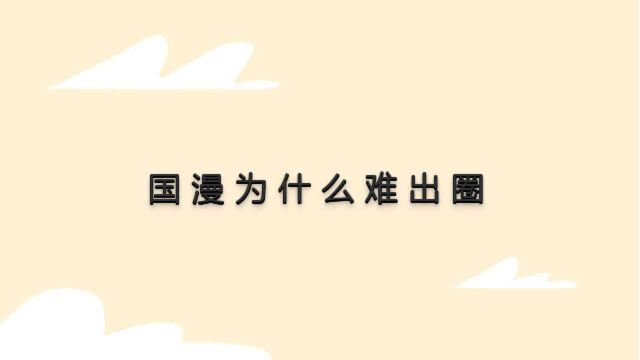 国漫为什么难出圈